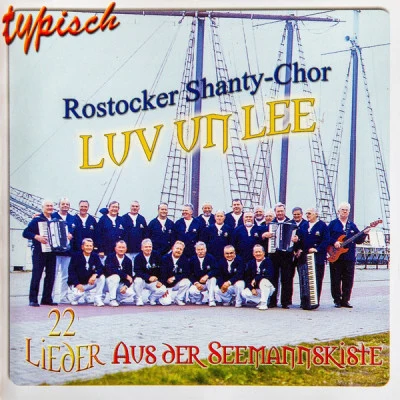 typisch

Rostocker Shanty-Chor

LUV UN LEE

22 LIEDER AUS DER SEEMANNSKISTE